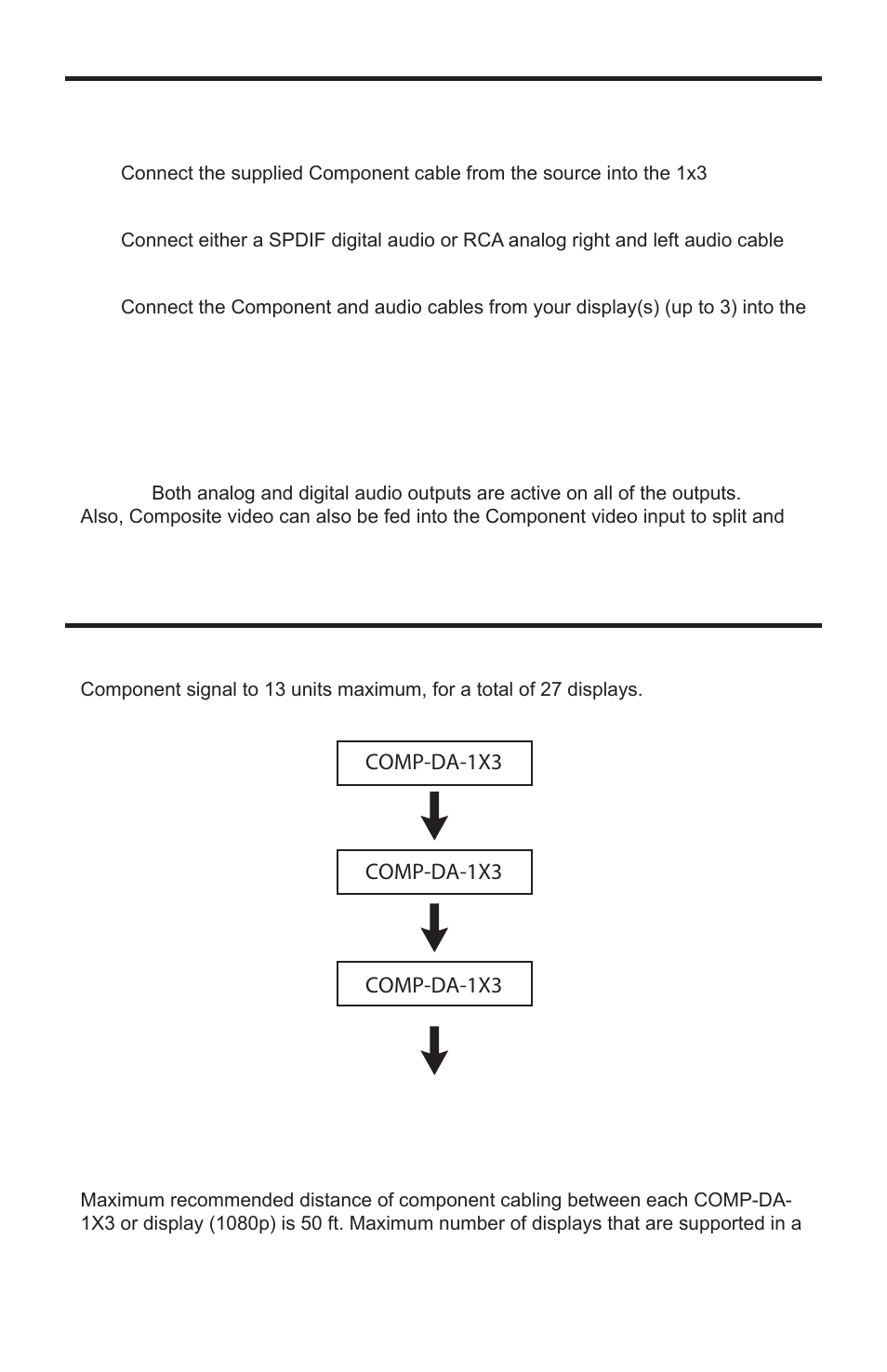 Connect the supplied Component cable from the source into the 1x3

Connect either a SPDIF digital audio or RCA analog right and left audio cable

Connect the Component and audio cables from your display(s) (up to 3) into the

Both analog and digital audio outputs are active on all of the outputs. Also, Composite video can also be fed into the Component video input to split and

Component signal to 13 units maximum, for a total of 27 displays.

COMP-DA-1X3

COMP-DA-1X3

COMP-DA-1X3

Maximum recommended distance of component cabling between each COMP-DA-1X3 or display (1080p) is 50 ft. Maximum number of displays that are supported in a